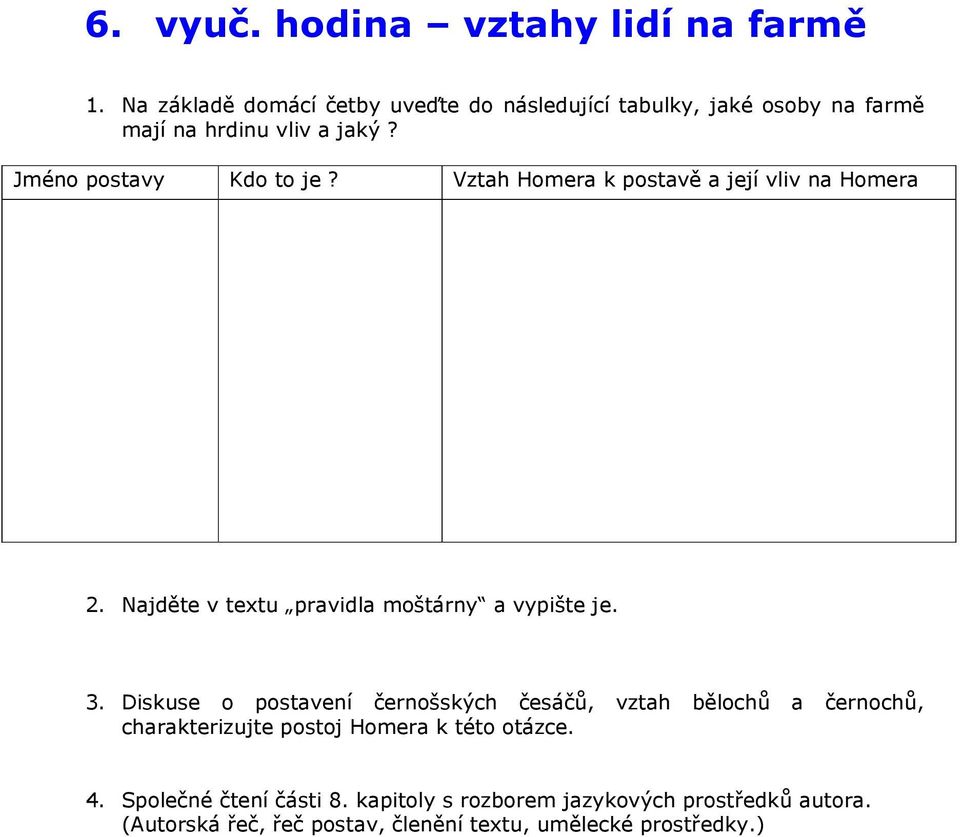 6. vyuč. hodina – vztahy lidí na farmě

1. Na základě domácí četby uveďte do následující tabulky, jaké osoby na farmě mají na hrdinu vliv a jaký ?

| Jméno postavy | Kdo to je ? | Vztah Homera k postavě a její vliv na Homera |
|---|---|---|
| | | |

2. Najděte v textu „pravidla moštárny“ a vypište je.

3. Diskuse o postavení černošských česáčů, vztah bělochů a černochů, charakterizujte postoj Homera k této otázce.

4. Společné čtení části 8. kapitoly s rozborem jazykových prostředků autora. (Autorská řeč, řeč postav, členění textu, umělecké prostředky.)